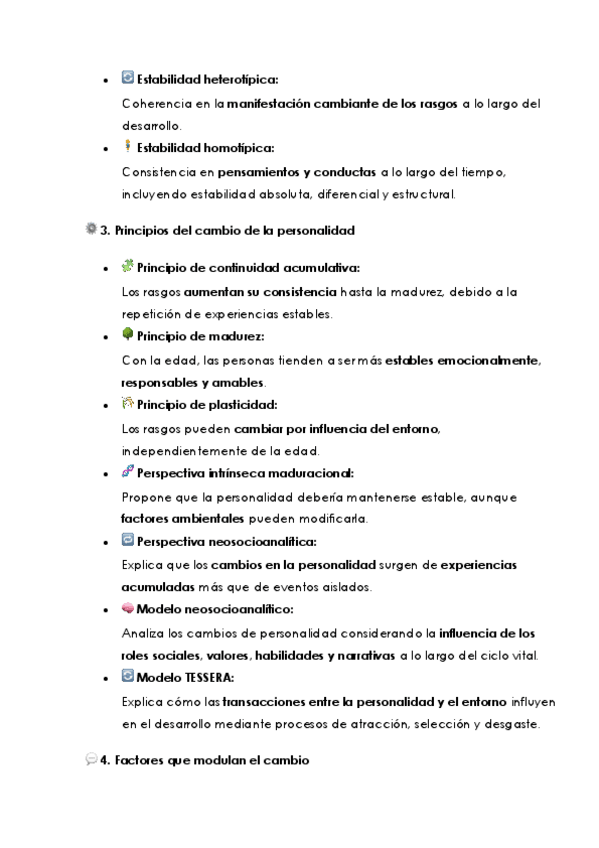 - Estabilidad heterotípica:
Coherencia en la manifestación cambiante de los rasgos a lo largo del desarrollo.
- Estabilidad homotípica:
Consistencia en pensamientos y conductas a lo largo del tiempo, incluyendo estabilidad absoluta, diferencial y estructural.

3. Principios del cambio de la personalidad

- Principio de continuidad acumulativa:
Los rasgos aumentan su consistencia hasta la madurez, debido a la repetición de experiencias estables.
- Principio de madurez:
Con la edad, las personas tienden a ser más estables emocionalmente, responsables y amables.
- Principio de plasticidad:
Los rasgos pueden cambiar por influencia del entorno, independientemente de la edad.
- Perspectiva intrínseca maduracional:
Propone que la personalidad debería mantenerse estable, aunque factores ambientales pueden modificarla.
- Perspectiva neosocioanalítica:
Explica que los cambios en la personalidad surgen de experiencias acumuladas más que de eventos aislados.
- Modelo neosocioanalítico:
Analiza los cambios de personalidad considerando la influencia de los roles sociales, valores, habilidades y narrativas a lo largo del ciclo vital.
- Modelo TESSERA:
Explica cómo las transacciones entre la personalidad y el entorno influyen en el desarrollo mediante procesos de atracción, selección y desgaste.

4. Factores que modulan el cambio